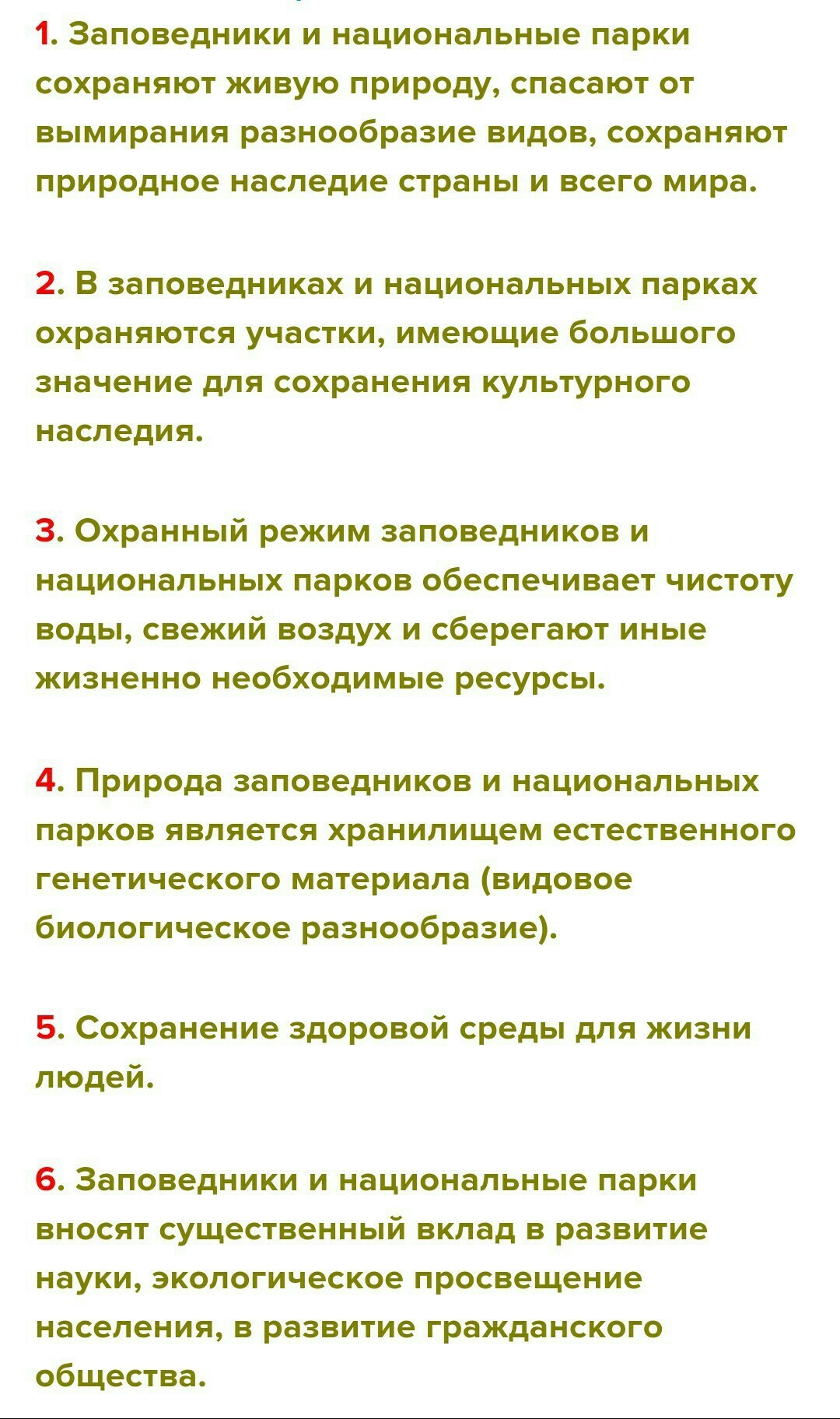 1. Заповедники и национальные парки сохраняют живую природу, спасают от вымирания разнообразие видов, сохраняют природное наследие страны и всего мира.

2. В заповедниках и национальных парках охраняются участки, имеющие большого значение для сохранения культурного наследия.

3. Охранный режим заповедников и национальных парков обеспечивает чистоту воды, свежий воздух и сберегают иные жизненно необходимые ресурсы.

4. Природа заповедников и национальных парков является хранилищем естественного генетического материала (видовое биологическое разнообразие).

5. Сохранение здоровой среды для жизни людей.

6. Заповедники и национальные парки вносят существенный вклад в развитие науки, экологическое просвещение населения, в развитие гражданского общества.